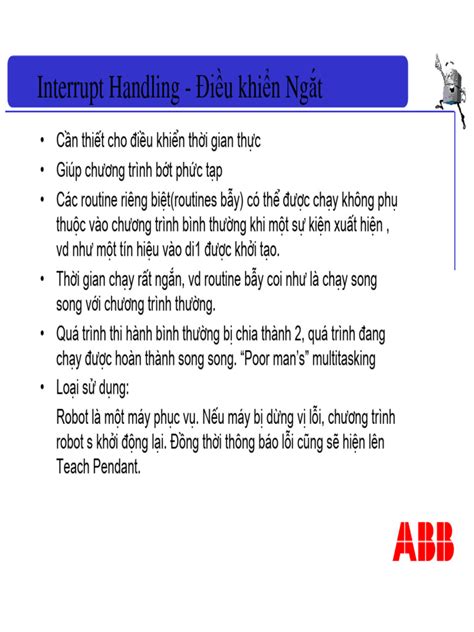 Interrupt Handling - Điều khiển Ngắt

• Cần thiết cho điều khiển thời gian thực

• Giúp chương trình bớt phức tạp

• Các routine riêng biệt(routines bẫy) có thể được chạy không phụ thuộc vào chương trình bình thường khi một sự kiện xuất hiện , vd như một tín hiệu vào di1 được khởi tạo.

• Thời gian chạy rất ngắn, vd routine bẫy coi như là chạy song song với chương trình thường.

• Quá trình thi hành bình thường bị chia thành 2, quá trình đang chạy được hoàn thành song song. "Poor man's" multitasking

• Loại sử dụng:

Robot là một máy phục vụ. Nếu máy bị dừng vị lỗi, chương trình robot s khởi động lại. Đồng thời thông báo lỗi cũng sẽ hiện lên Teach Pendant.

ABB